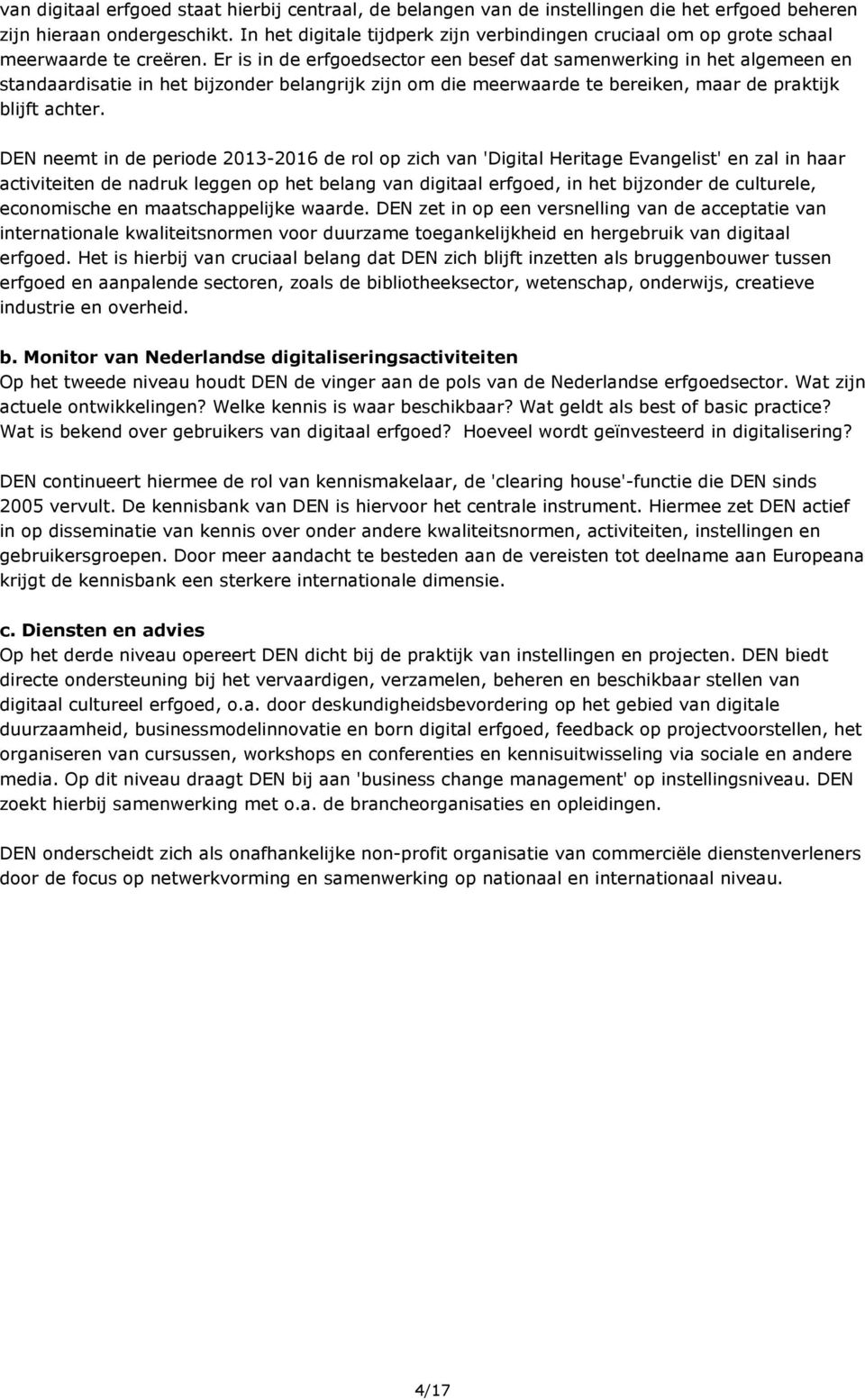 van digitaal erfgoed staat hierbij centraal, de belangen van de instellingen die het erfgoed beheren zijn hieraan ondergeschikt. In het digitale tijdperk zijn verbindingen cruciaal om op grote schaal meerwaarde te creëren. Er is in de erfgoedsector een besef dat samenwerking in het algemeen en standaardisatie in het bijzonder belangrijk zijn om die meerwaarde te bereiken, maar de praktijk blijft achter.

DEN neemt in de periode 2013-2016 de rol op zich van 'Digital Heritage Evangelist' en zal in haar activiteiten de nadruk leggen op het belang van digitaal erfgoed, in het bijzonder de culturele, economische en maatschappelijke waarde. DEN zet in op een versnelling van de acceptatie van internationale kwaliteitsnormen voor duurzame toegankelijkheid en hergebruik van digitaal erfgoed. Het is hierbij van cruciaal belang dat DEN zich blijft inzetten als bruggenbouwer tussen erfgoed en aanpalende sectoren, zoals de bibliotheeksector, wetenschap, onderwijs, creatieve industrie en overheid.

b. Monitor van Nederlandse digitaliseringsactiviteiten
Op het tweede niveau houdt DEN de vinger aan de pols van de Nederlandse erfgoedsector. Wat zijn actuele ontwikkelingen? Welke kennis is waar beschikbaar? Wat geldt als best of basic practice? Wat is bekend over gebruikers van digitaal erfgoed? Hoeveel wordt geïnvesteerd in digitalisering?

DEN continueert hiermee de rol van kennismakelaar, de 'clearing house'-functie die DEN sinds 2005 vervult. De kennisbank van DEN is hiervoor het centrale instrument. Hiermee zet DEN actief in op disseminatie van kennis over onder andere kwaliteitsnormen, activiteiten, instellingen en gebruikersgroepen. Door meer aandacht te besteden aan de vereisten tot deelname aan Europeana krijgt de kennisbank een sterkere internationale dimensie.

c. Diensten en advies
Op het derde niveau opereert DEN dicht bij de praktijk van instellingen en projecten. DEN biedt directe ondersteuning bij het vervaardigen, verzamelen, beheren en beschikbaar stellen van digitaal cultureel erfgoed, o.a. door deskundigheidsbevordering op het gebied van digitale duurzaamheid, businessmodelinnovatie en born digital erfgoed, feedback op projectvoorstellen, het organiseren van cursussen, workshops en conferenties en kennisuitwisseling via sociale en andere media. Op dit niveau draagt DEN bij aan 'business change management' op instellingsniveau. DEN zoekt hierbij samenwerking met o.a. de brancheorganisaties en opleidingen.

DEN onderscheidt zich als onafhankelijke non-profit organisatie van commerciële dienstenverleners door de focus op netwerkvorming en samenwerking op nationaal en internationaal niveau.

4/17